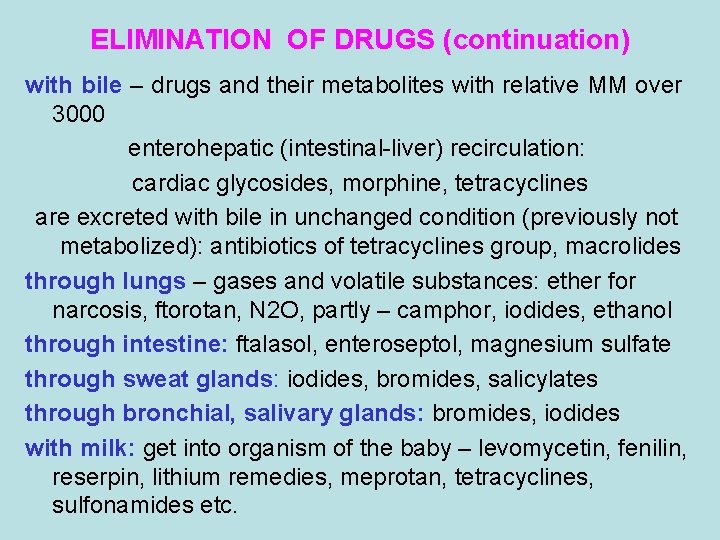 ELIMINATION OF DRUGS (continuation)

with bile – drugs and their metabolites with relative MM over 3000

enterohepatic (intestinal-liver) recirculation:

cardiac glycosides, morphine, tetracyclines

are excreted with bile in unchanged condition (previously not metabolized): antibiotics of tetracyclines group, macrolides

through lungs – gases and volatile substances: ether for narcosis, ftorotan, N2O, partly – camphor, iodides, ethanol

through intestine: ftalasol, enteroseptol, magnesium sulfate

through sweat glands: iodides, bromides, salicylates

through bronchial, salivary glands: bromides, iodides

with milk: get into organism of the baby – levomycetin, fenilin, reserpin, lithium remedies, meprotan, tetracyclines, sulfonamides etc.